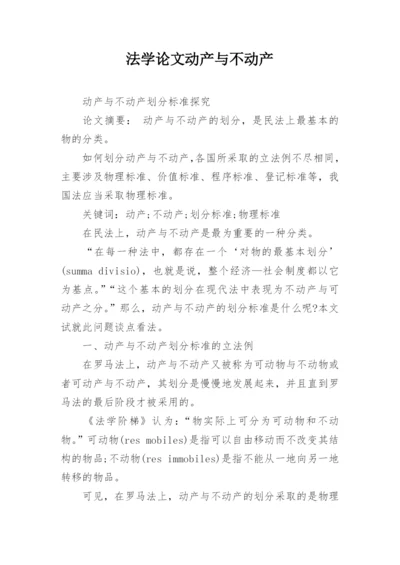 法学论文动产与不动产

动产与不动产划分标准探究

论文摘要： 动产与不动产的划分，是民法上最基本的物的分类。

如何划分动产与不动产,各国所采取的立法例不尽相同，主要涉及物理标准、价值标准、程序标准、登记标准等，我国法应当采取物理标准。

关键词：动产;不动产;划分标准;物理标准

在民法上，动产与不动产是最为重要的一种分类。

“在每一种法中，都存在一个‘对物的最基本划分’(summa divisio)，也就是说，整个经济—社会制度都以它为基点。”“这个基本的划分在现代法中表现为不动产与可动产之分。”那么，动产与不动产的划分标准是什么呢?本文试就此问题谈点看法。

一、动产与不动产划分标准的立法例

在罗马法上，动产与不动产又被称为可动物与不动物或者可动产与不动产，其划分是慢慢地发展起来，并且直到罗马法的最后阶段才被采用的。

《法学阶梯》认为：“物实际上可分为可动物和不动物。”可动物(res mobiles)是指可以自由移动而不改变其结构的物品;不动物(res immobiles)是指不能从一地向另一地转移的物品。

可见，在罗马法上，动产与不动产的划分采取的是物理